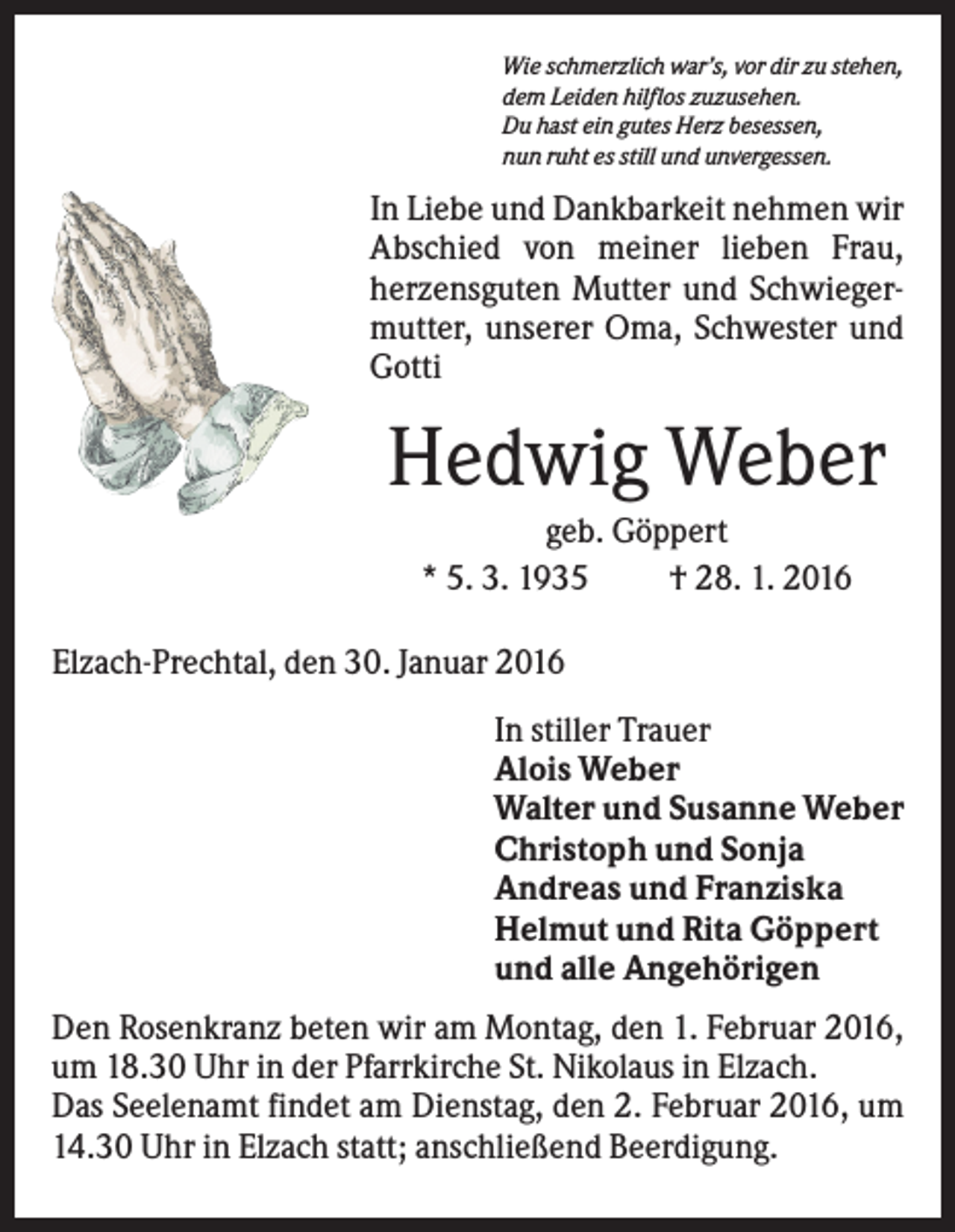 Wie schmerzlich war's, vor dir zu stehen,
dem Leiden hilflos zuzusehen.
Du hast ein gutes Herz besessen,
nun ruht es still und unvergessen.

In Liebe und Dankbarkeit nehmen wir Abschied von meiner lieben Frau, herzensguten Mutter und Schwiegermutter, unserer Oma, Schwester und Gotti

Hedwig Weber

geb. Göppert

* 5. 3. 1935 † 28. 1. 2016

Elzach-Prechtal, den 30. Januar 2016

In stiller Trauer
Alois Weber
Walter und Susanne Weber
Christoph und Sonja
Andreas und Franziska
Helmut und Rita Göppert
und alle Angehörigen

Den Rosenkranz beten wir am Montag, den 1. Februar 2016, um 18.30 Uhr in der Pfarrkirche St. Nikolaus in Elzach.
Das Seelenamt findet am Dienstag, den 2. Februar 2016, um 14.30 Uhr in Elzach statt; anschließend Beerdigung.